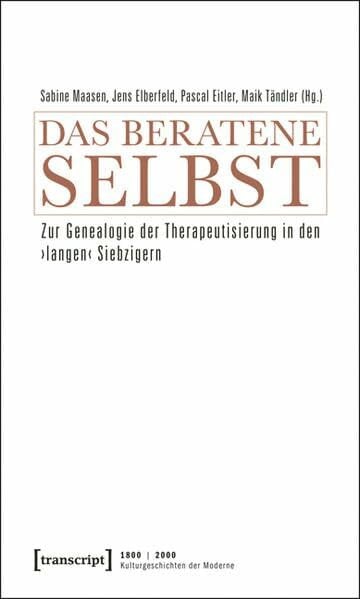 Sabine Maasen, Jens Elberfeld, Pascal Eitler, Maik Tändler (Hg.)

DAS BERATENE SELBST

Zur Genealogie der Therapeutisierung in den ›langen‹ Siebzigern

[transcript]

1800 | 2000
Kulturgeschichten der Moderne